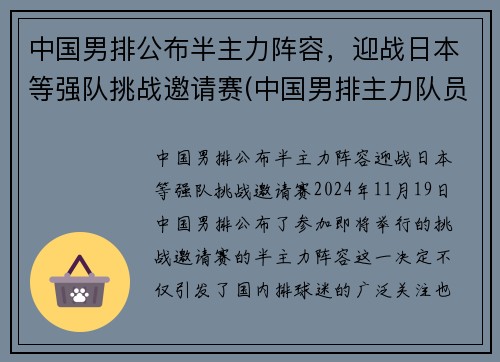 中国男排公布半主力阵容，迎战日本等强队挑战邀请赛(中国男排主力队员

中国男排公布半主力阵容迎战日本等强队挑战邀请赛2024年11月19日中国男排公布了参加即将举行的挑战邀请赛的半主力阵容这一决定不仅引发了国内排球迷的广泛关注也